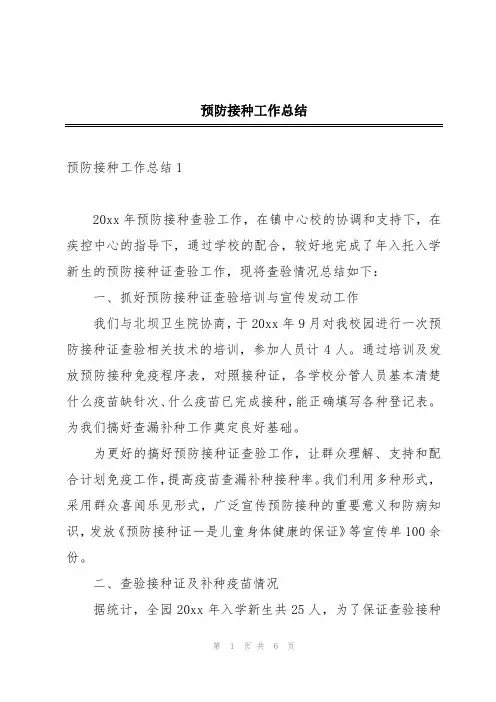 预防接种工作总结

预防接种工作总结 1

20xx 年预防接种查验工作，在镇中心校的协调和支持下，在疾控中心的指导下，通过学校的配合，较好地完成了年入托入学新生的预防接种证查验工作，现将查验情况总结如下：

一、抓好预防接种证查验培训与宣传发动工作

我们与北坝卫生院协商，于 20xx 年 9 月对我校园进行一次预防接种证查验相关技术的培训，参加人员计 4 人。通过培训及发放预防接种免疫程序表，对照接种证，各学校分管人员基本清楚什么疫苗缺针次、什么疫苗已完成接种，能正确填写各种登记表。为我们搞好查漏补种工作奠定良好基础。

为更好的搞好预防接种证查验工作，让群众理解、支持和配合计划免疫工作，提高疫苗查漏补种接种率。我们利用多种形式，采用群众喜闻乐见形式，广泛宣传预防接种的重要意义和防病知识，发放《预防接种证一是儿童身体健康的保证》等宣传单 100 余份。

二、查验接种证及补种疫苗情况

据统计，全园 20xx 年入学新生共 25 人，为了保证查验接种

第 1 页 共 6 页